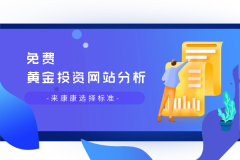 免费
黄金投资网站分析

-来康康选择标准-